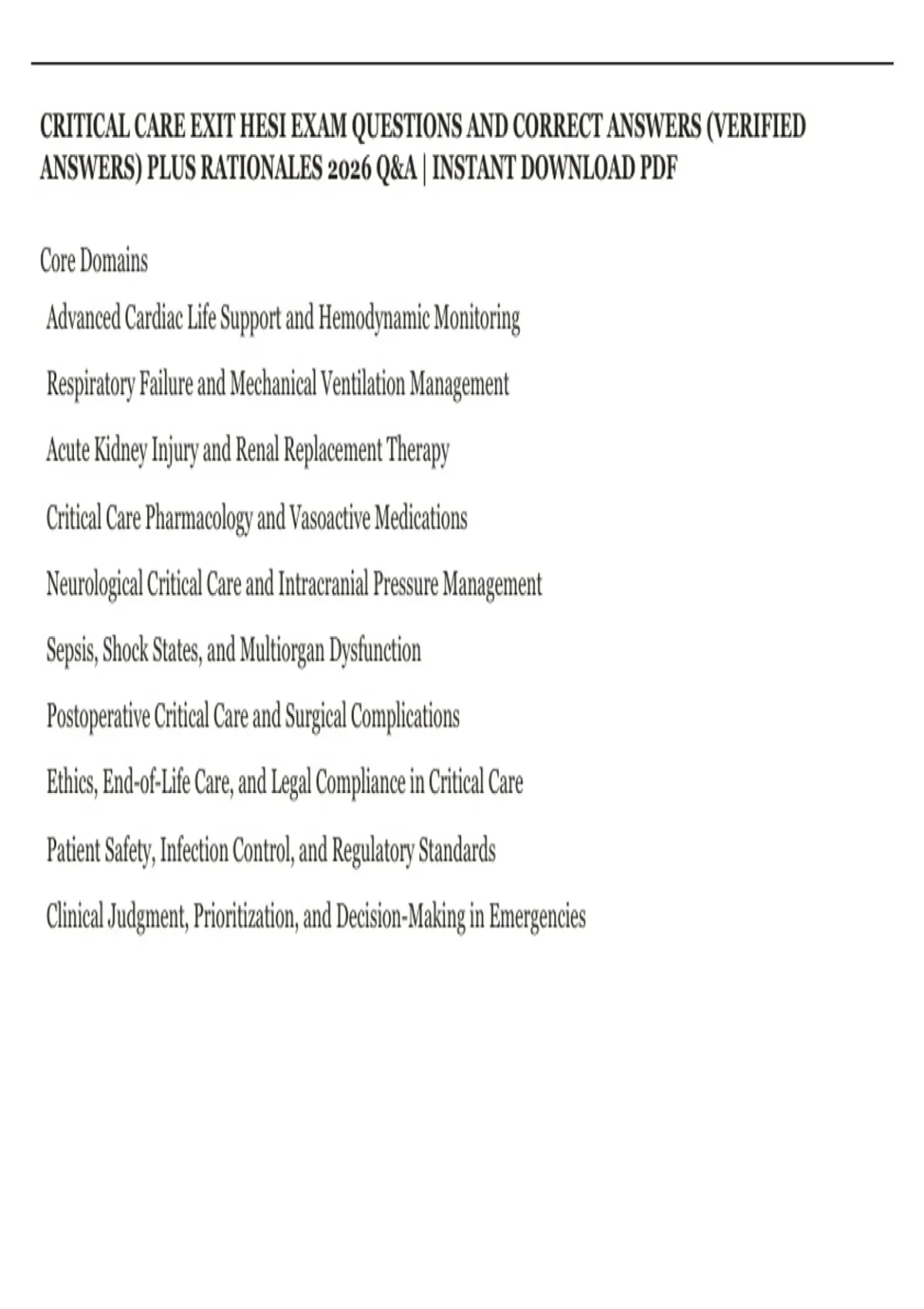 CRITICAL CARE EXIT HESI EXAM QUESTIONS AND CORRECT ANSWERS (VERIFIED ANSWERS) PLUS RATIONALES 2026 Q&A | INSTANT DOWNLOAD PDF

Core Domains

Advanced Cardiac Life Support and Hemodynamic Monitoring

Respiratory Failure and Mechanical Ventilation Management

Acute Kidney Injury and Renal Replacement Therapy

Critical Care Pharmacology and Vasoactive Medications

Neurological Critical Care and Intracranial Pressure Management

Sepsis, Shock States, and Multiorgan Dysfunction

Postoperative Critical Care and Surgical Complications

Ethics, End-of-Life Care, and Legal Compliance in Critical Care

Patient Safety, Infection Control, and Regulatory Standards

Clinical Judgment, Prioritization, and Decision-Making in Emergencies